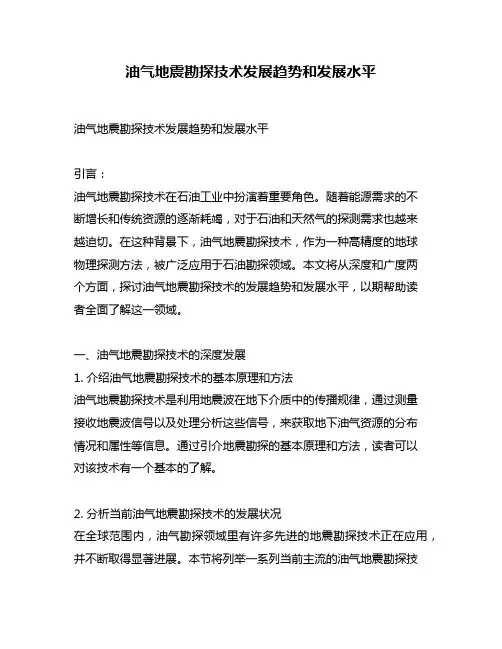 油气地震勘探技术发展趋势和发展水平

油气地震勘探技术发展趋势和发展水平

引言：
油气地震勘探技术在石油工业中扮演着重要角色。随着能源需求的不断增长和传统资源的逐渐耗竭，对于石油和天然气的探测需求也越来越迫切。在这种背景下，油气地震勘探技术，作为一种高精度的地球物理探测方法，被广泛应用于石油勘探领域。本文将从深度和广度两个方面，探讨油气地震勘探技术的发展趋势和发展水平，以期帮助读者全面了解这一领域。

一、油气地震勘探技术的深度发展
1. 介绍油气地震勘探技术的基本原理和方法
油气地震勘探技术是利用地震波在地下介质中的传播规律，通过测量接收地震波信号以及处理分析这些信号，来获取地下油气资源的分布情况和属性等信息。通过引介地震勘探的基本原理和方法，读者可以对该技术有一个基本的了解。

2. 分析当前油气地震勘探技术的发展状况
在全球范围内，油气勘探领域里有许多先进的地震勘探技术正在应用，并不断取得显著进展。本节将列举一系列当前主流的油气地震勘探技